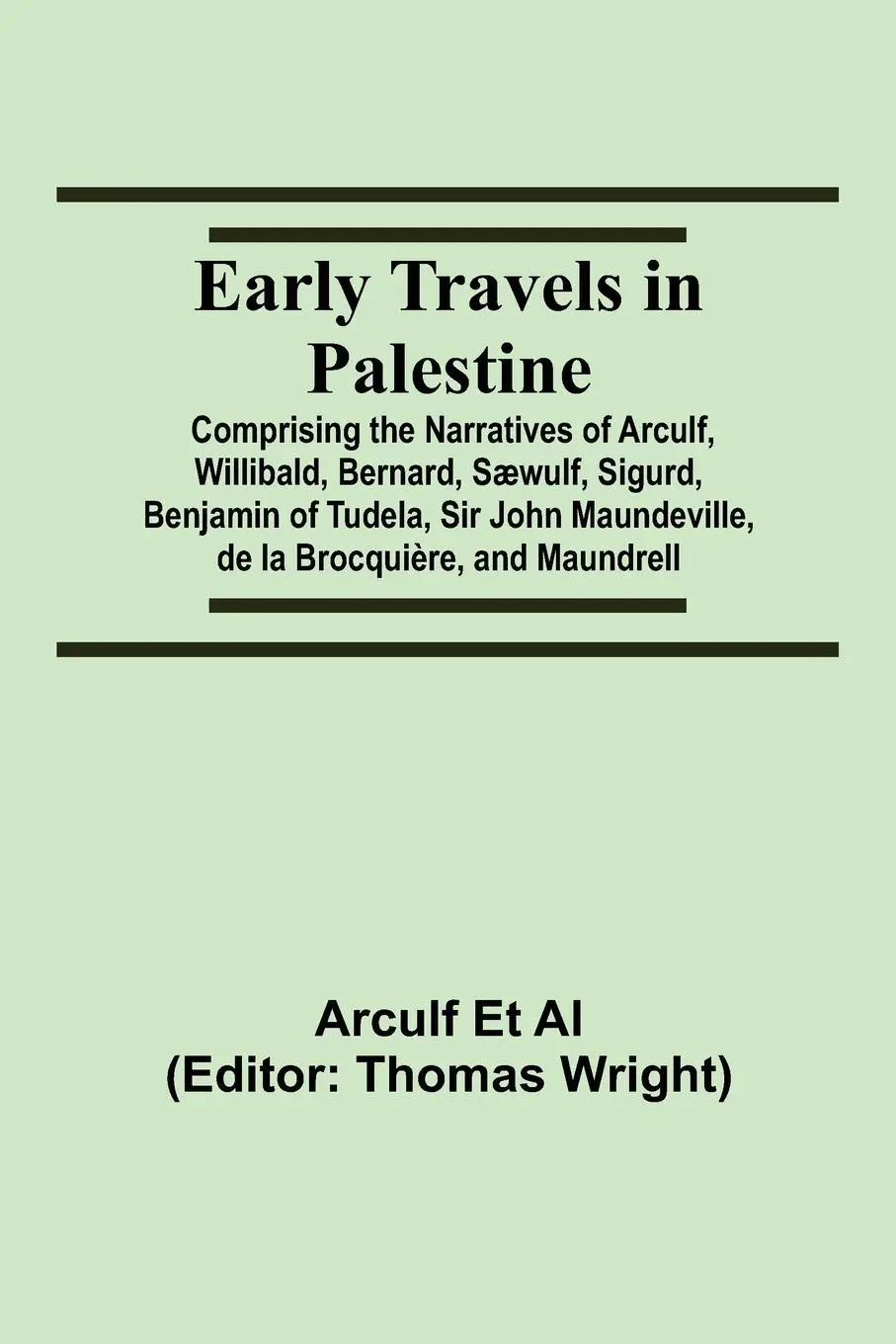 Early Travels in Palestine

Comprising the Narratives of Arculf, Willibald, Bernard, Sæwulf, Sigurd, Benjamin of Tudela, Sir John Maundeville, de la Brocquière, and Maundrell

Arculf Et Al
(Editor: Thomas Wright)